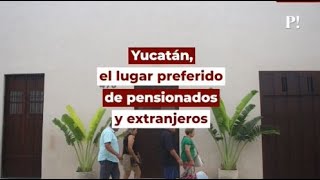 P!

Yucatán,
el lugar preferido
de pensionados
y extranjeros